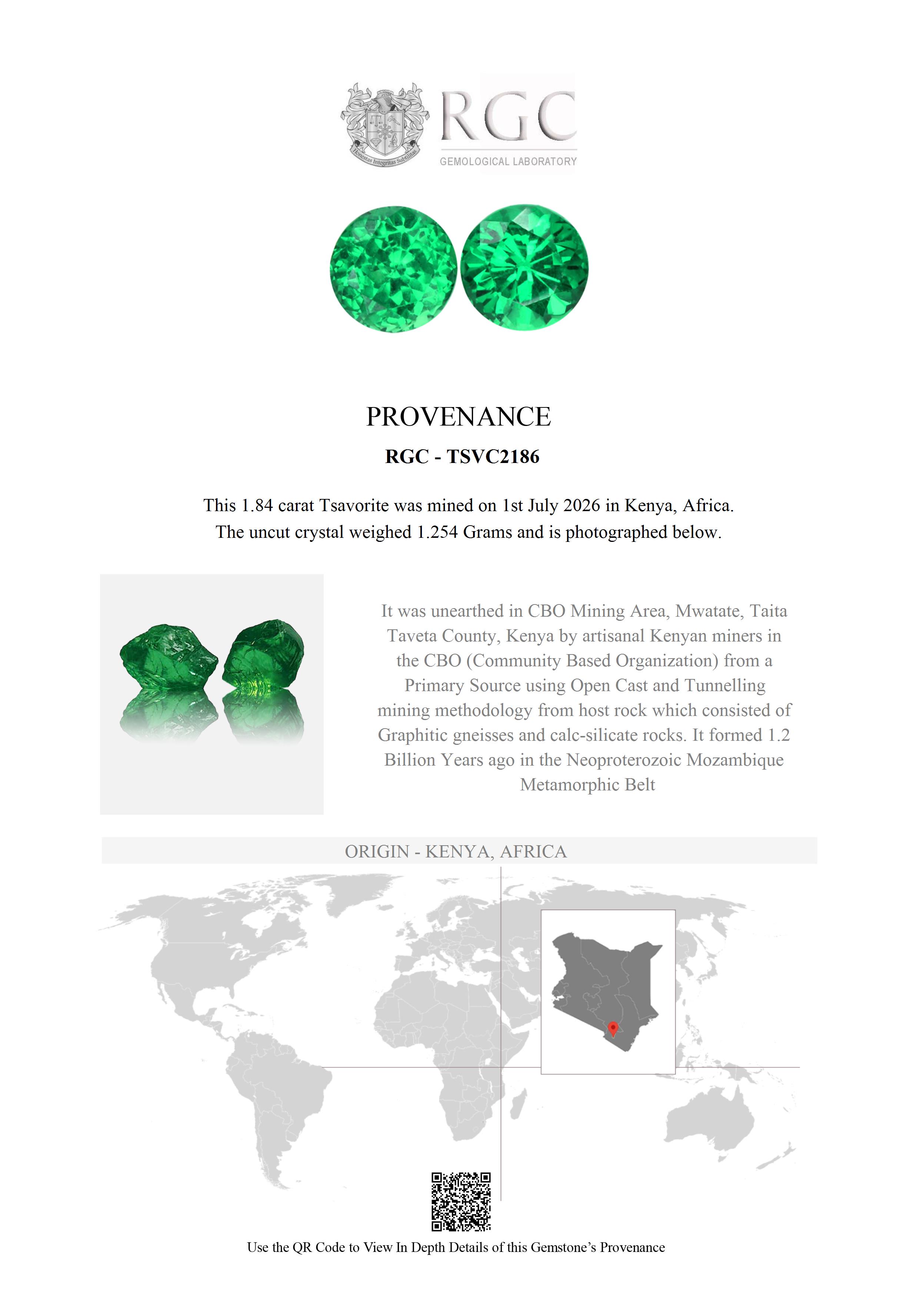 Honestas Integritas Subtilitas

RGC
GEMOLOGICAL LABORATORY

PROVENANCE

RGC - TSVC2186

This 1.84 carat Tsavorite was mined on 1st July 2026 in Kenya, Africa. The uncut crystal weighed 1.254 Grams and is photographed below.

It was unearthed in CBO Mining Area, Mwatate, Taita Taveta County, Kenya by artisanal Kenyan miners in the CBO (Community Based Organization) from a Primary Source using Open Cast and Tunnelling mining methodology from host rock which consisted of Graphitic gneisses and calc-silicate rocks. It formed 1.2 Billion Years ago in the Neoproterozoic Mozambique Metamorphic Belt

ORIGIN - KENYA, AFRICA

Use the QR Code to View In Depth Details of this Gemstone's Provenance